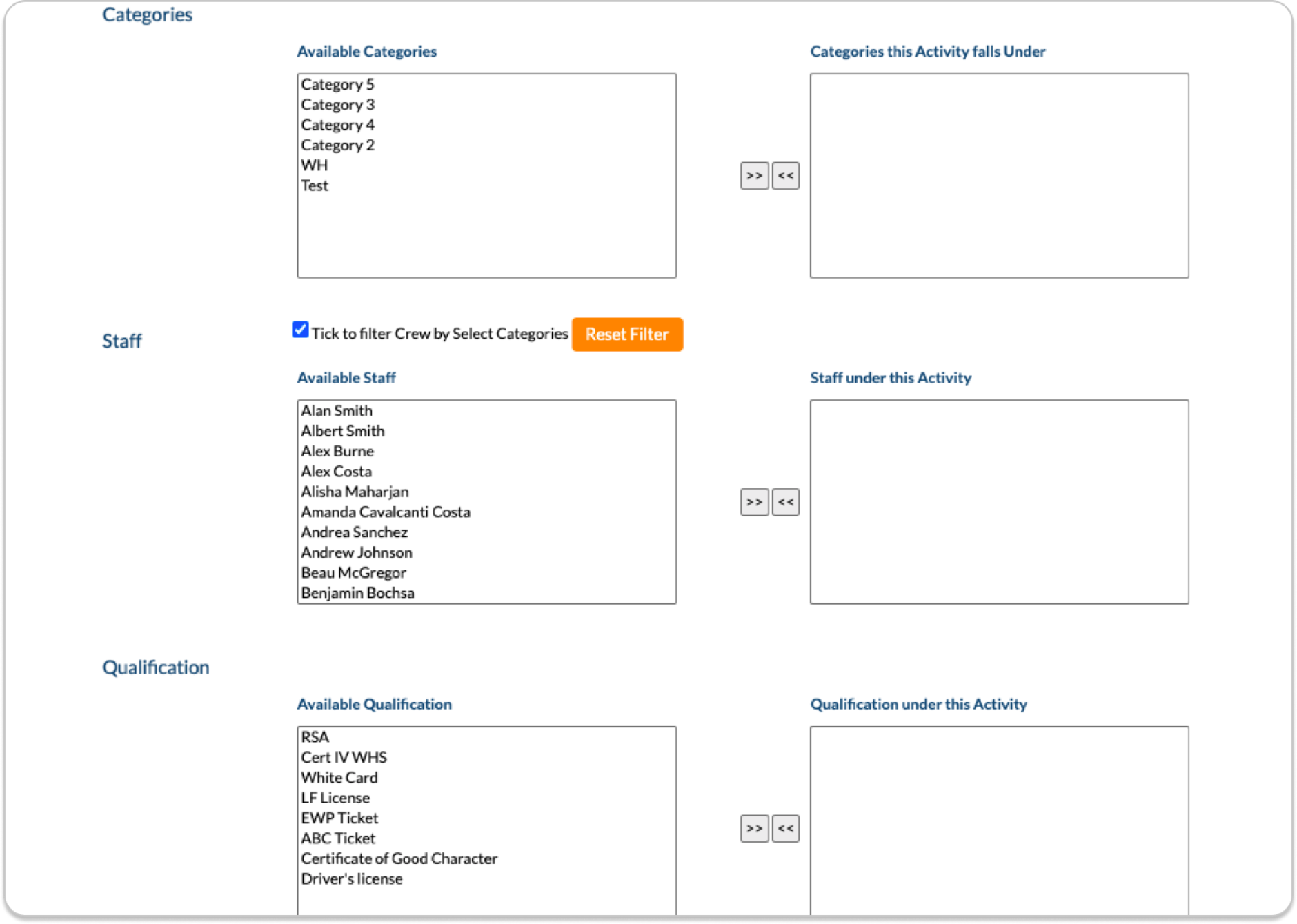 Categories

Available Categories

Category 5
Category 3
Category 4
Category 2
WH
Test

>> <<

Categories this Activity falls Under

Staff

Tick to filter Crew by Select Categories

Reset Filter

Available Staff

Alan Smith
Albert Smith
Alex Burne
Alex Costa
Alisha Maharjan
Amanda Cavalcanti Costa
Andrea Sanchez
Andrew Johnson
Beau McGregor
Benjamin Bochsa

>> <<

Staff under this Activity

Qualification

Available Qualification

RSA
Cert IV WHS
White Card
LF License
EWP Ticket
ABC Ticket
Certificate of Good Character
Driver's license

>> <<

Qualification under this Activity